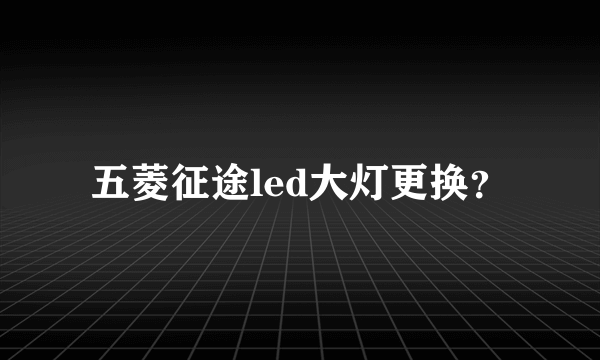 五菱征途led大灯更换?